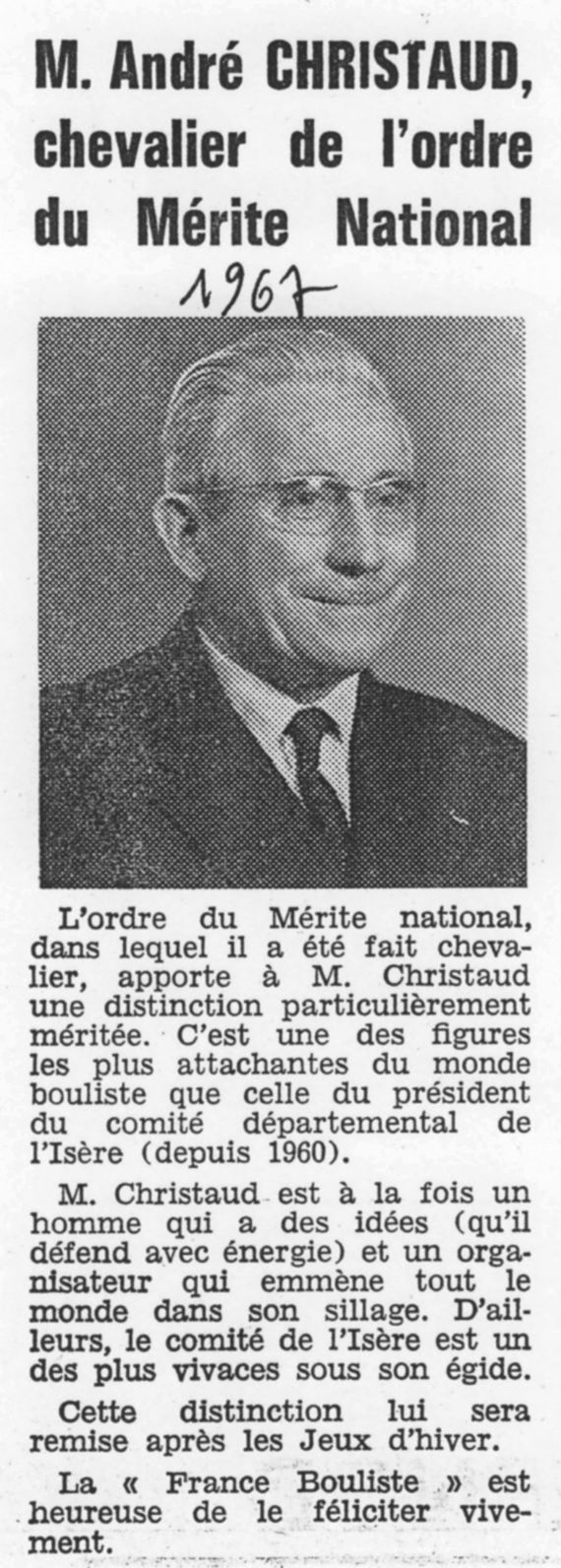 M. André CHRISTAUD, chevalier de l'ordre du Mérite National

1967

L'ordre du Mérite national, dans lequel il a été fait chevalier, apporte à M. Christaud une distinction particulièrement méritée. C'est une des figures les plus attachantes du monde bouliste que celle du président du comité départemental de l'Isère (depuis 1960).

M. Christaud est à la fois un homme qui a des idées (qu'il défend avec énergie) et un organisateur qui emmène tout le monde dans son sillage. D'ailleurs, le comité de l'Isère est un des plus vivaces sous son égide.

Cette distinction lui sera remise après les Jeux d'hiver.

La « France Bouliste » est heureuse de le féliciter vivement.